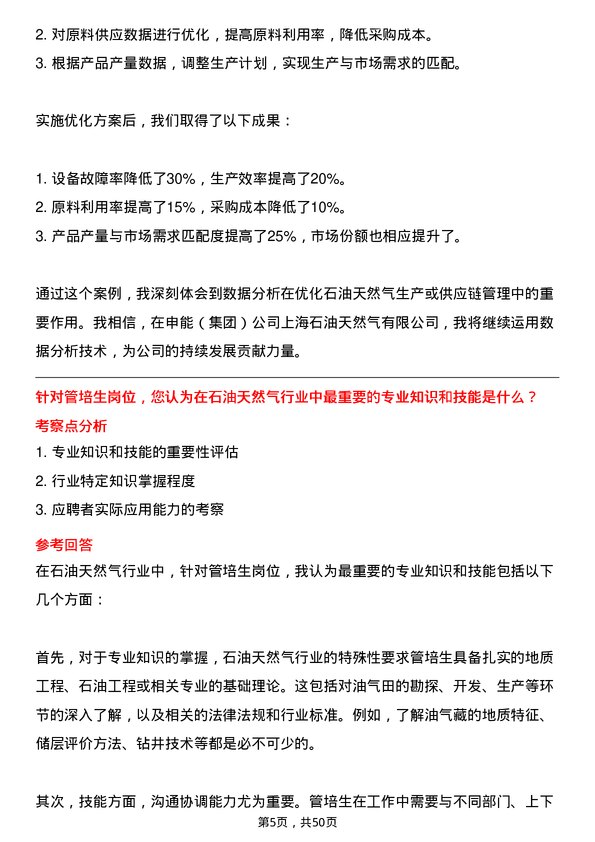 2. 对原料供应数据进行优化，提高原料利用率，降低采购成本。
3. 根据产品产量数据，调整生产计划，实现生产与市场需求的匹配。

实施优化方案后，我们取得了以下成果：

1. 设备故障率降低了30%，生产效率提高了20%。
2. 原料利用率提高了15%，采购成本降低了10%。
3. 产品产量与市场需求匹配度提高了25%，市场份额也相应提升了。

通过这个案例，我深刻体会到数据分析在优化石油天然气生产或供应链管理中的重要作用。我相信，在申能（集团）公司上海石油天然气有限公司，我将继续运用数据分析技术，为公司的持续发展贡献力量。

针对管培生岗位，您认为在石油天然气行业中最重要的专业知识和技能是什么？
考察点分析
1. 专业知识和技能的重要性评估
2. 行业特定知识掌握程度
3. 应聘者实际应用能力的考察
参考回答
在石油天然气行业中，针对管培生岗位，我认为最重要的专业知识和技能包括以下几个方面：

首先，对于专业知识的掌握，石油天然气行业的特殊性要求管培生具备扎实的地质工程、石油工程或相关专业的基础理论。这包括对油气田的勘探、开发、生产等环节的深入了解，以及相关的法律法规和行业标准。例如，了解油气藏的地质特征、储层评价方法、钻井技术等都是必不可少的。

其次，技能方面，沟通协调能力尤为重要。管培生在工作中需要与不同部门、上下
第5页，共50页